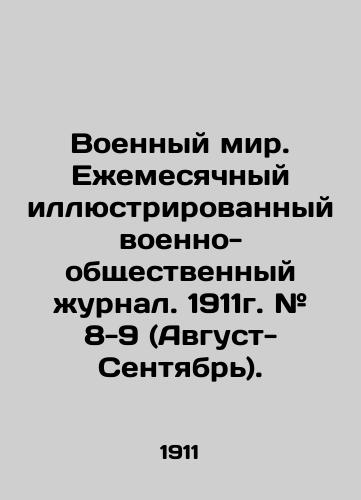 Военный мир. Ежемесячный иллюстрированный военно-общественный журнал. 1911г. № 8-9 (Август-Сентябрь).

1911